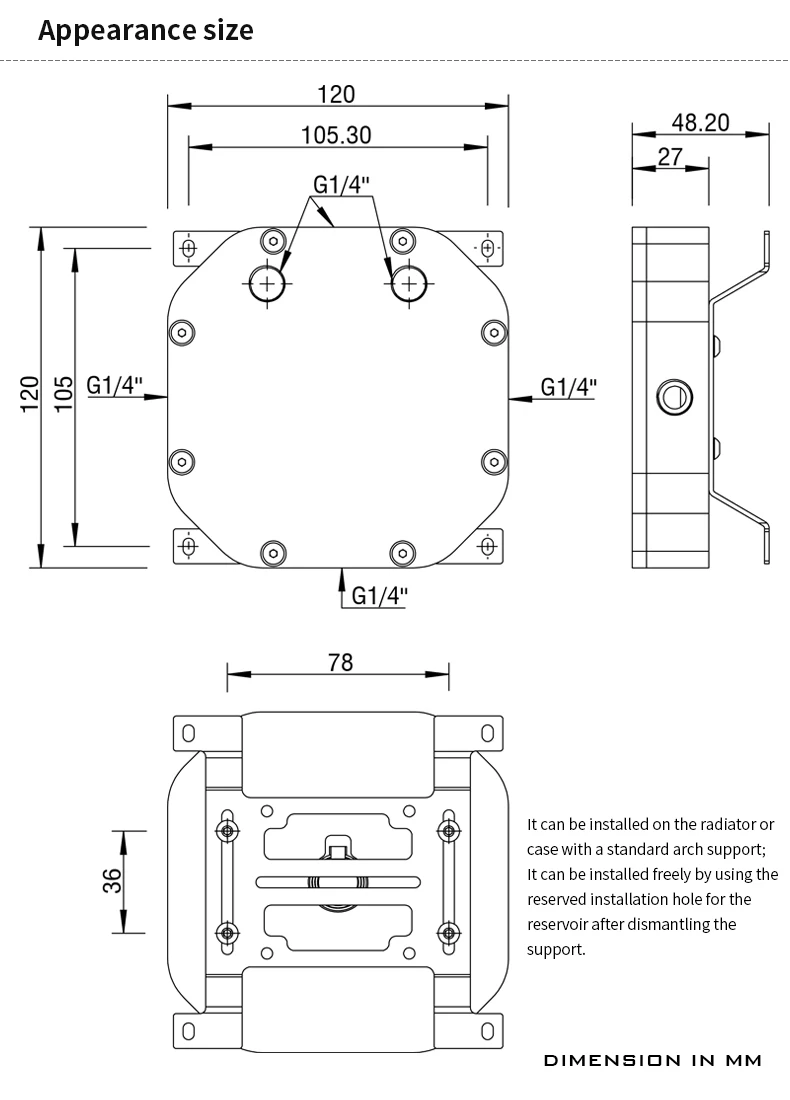 Appearance size

120
105.30
G1/4"
48.20
27
120
105
G1/4"
G1/4"
G1/4"

78
36

It can be installed on the radiator or case with a standard arch support;
It can be installed freely by using the reserved installation hole for the reservoir after dismantling the support.

DIMENSION IN MM